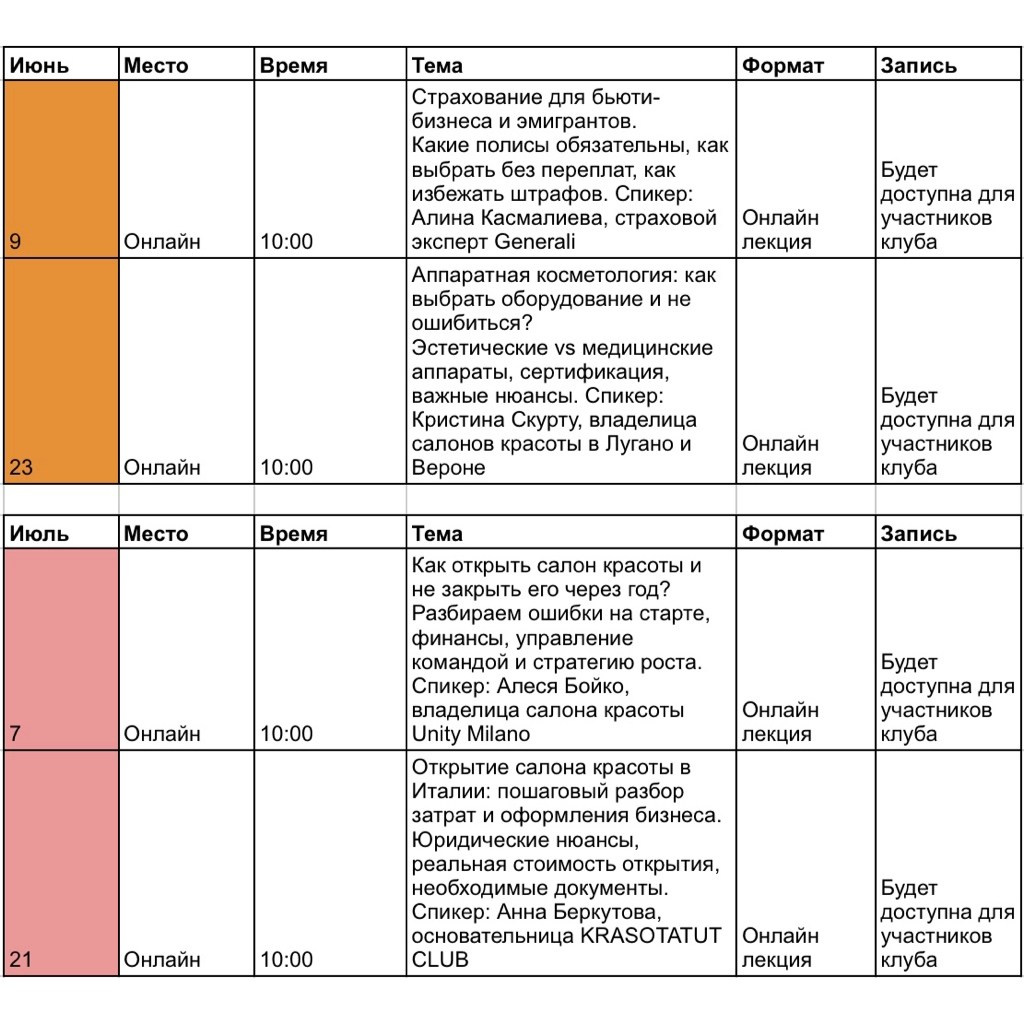 | Июнь | Место | Время | Тема | Формат | Запись |
|---|---|---|---|---|---|
| 9 | Онлайн | 10:00 | Страхование для бьюти-бизнеса и эмигрантов. Какие полисы обязательны, как выбрать без переплат, как избежать штрафов. Спикер: Алина Касмалиева, страховой эксперт Generali | Онлайн лекция | Будет доступна для участников клуба |
| 23 | Онлайн | 10:00 | Аппаратная косметология: как выбрать оборудование и не ошибиться? Эстетические vs медицинские аппараты, сертификация, важные нюансы. Спикер: Кристина Скурту, владелица салонов красоты в Лугано и Вероне | Онлайн лекция | Будет доступна для участников клуба |

| Июль | Место | Время | Тема | Формат | Запись |
|---|---|---|---|---|---|
| 7 | Онлайн | 10:00 | Как открыть салон красоты и не закрыть его через год? Разбираем ошибки на старте, финансы, управление командой и стратегию роста. Спикер: Алеся Бойко, владелица салона красоты Unity Milano | Онлайн лекция | Будет доступна для участников клуба |
| 21 | Онлайн | 10:00 | Открытие салона красоты в Италии: пошаговый разбор затрат и оформления бизнеса. Юридические нюансы, реальная стоимость открытия, необходимые документы. Спикер: Анна Беркутова, основательница KRASOTATUT CLUB | Онлайн лекция | Будет доступна для участников клуба |